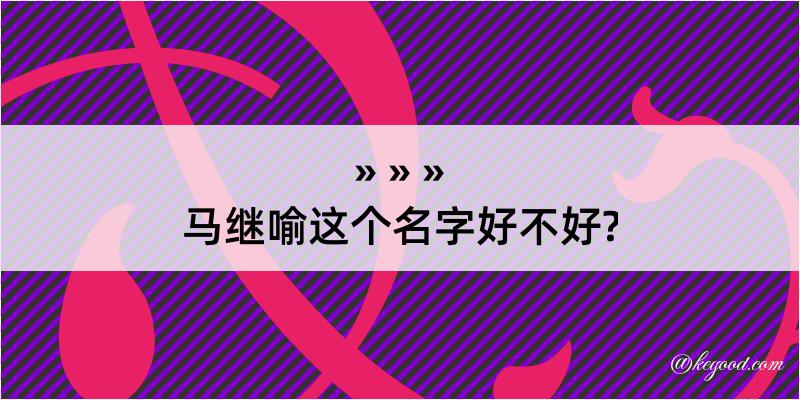 » » »
马继喻这个名字好不好?

@kegood.com